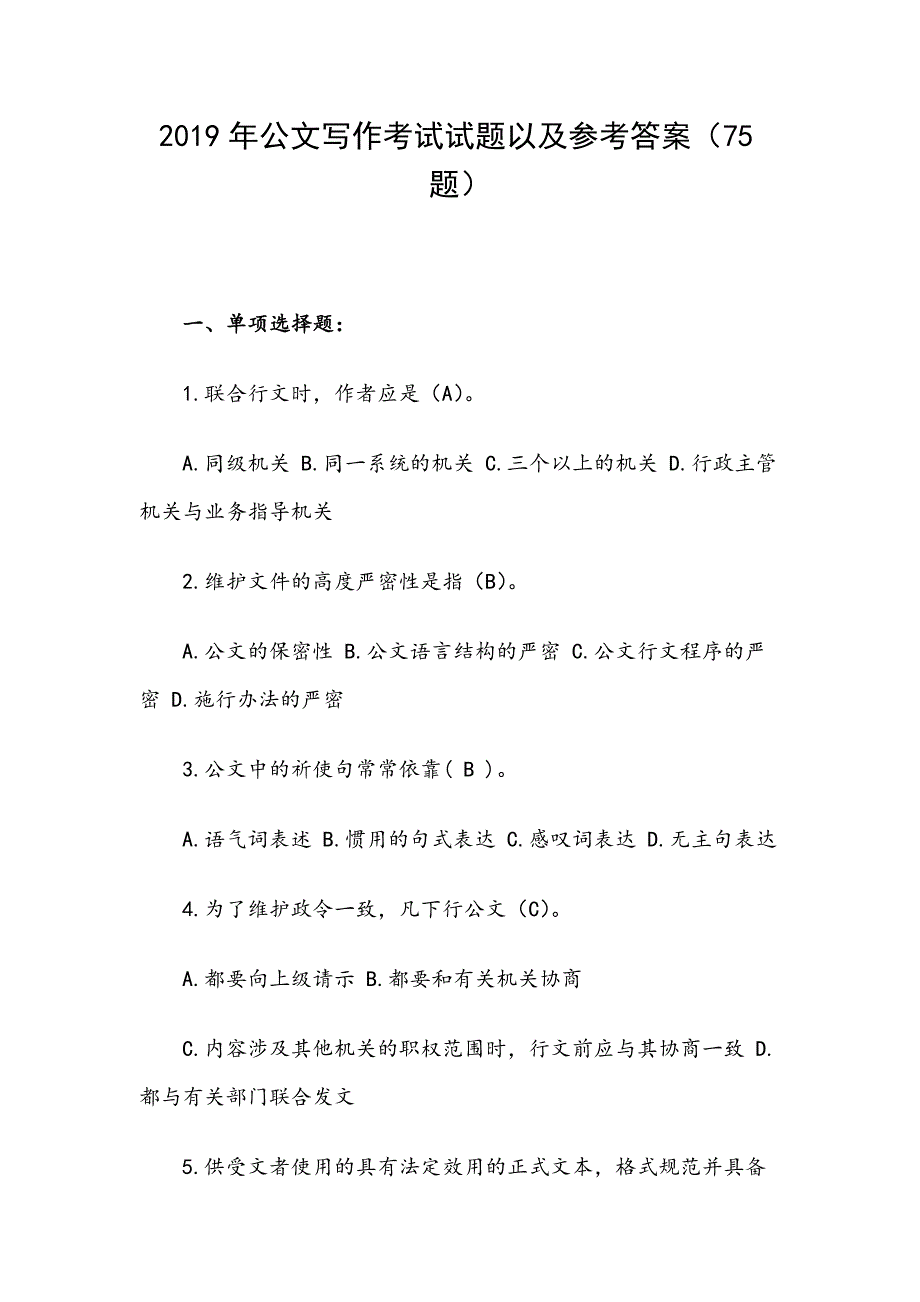 2019 年公文写作考试试题以及参考答案（75 题）

一、单项选择题：

1.联合行文时，作者应是（A)。

A.同级机关 B.同一系统的机关 C.三个以上的机关 D.行政主管机关与业务指导机关

2.维护文件的高度严密性是指（B)。

A.公文的保密性 B.公文语言结构的严密 C.公文行文程序的严密 D.施行办法的严密

3.公文中的祈使句常常依靠（ B ）。

A.语气词表述 B.惯用的句式表达 C.感叹词表达 D.无主句表达

4.为了维护政令一致，凡下行公文（C)。

A.都要向上级请示 B.都要和有关机关协商

C.内容涉及其他机关的职权范围时，行文前应与其协商一致 D.都与有关部门联合发文

5.供受文者使用的具有法定效用的正式文本，格式规范并具备